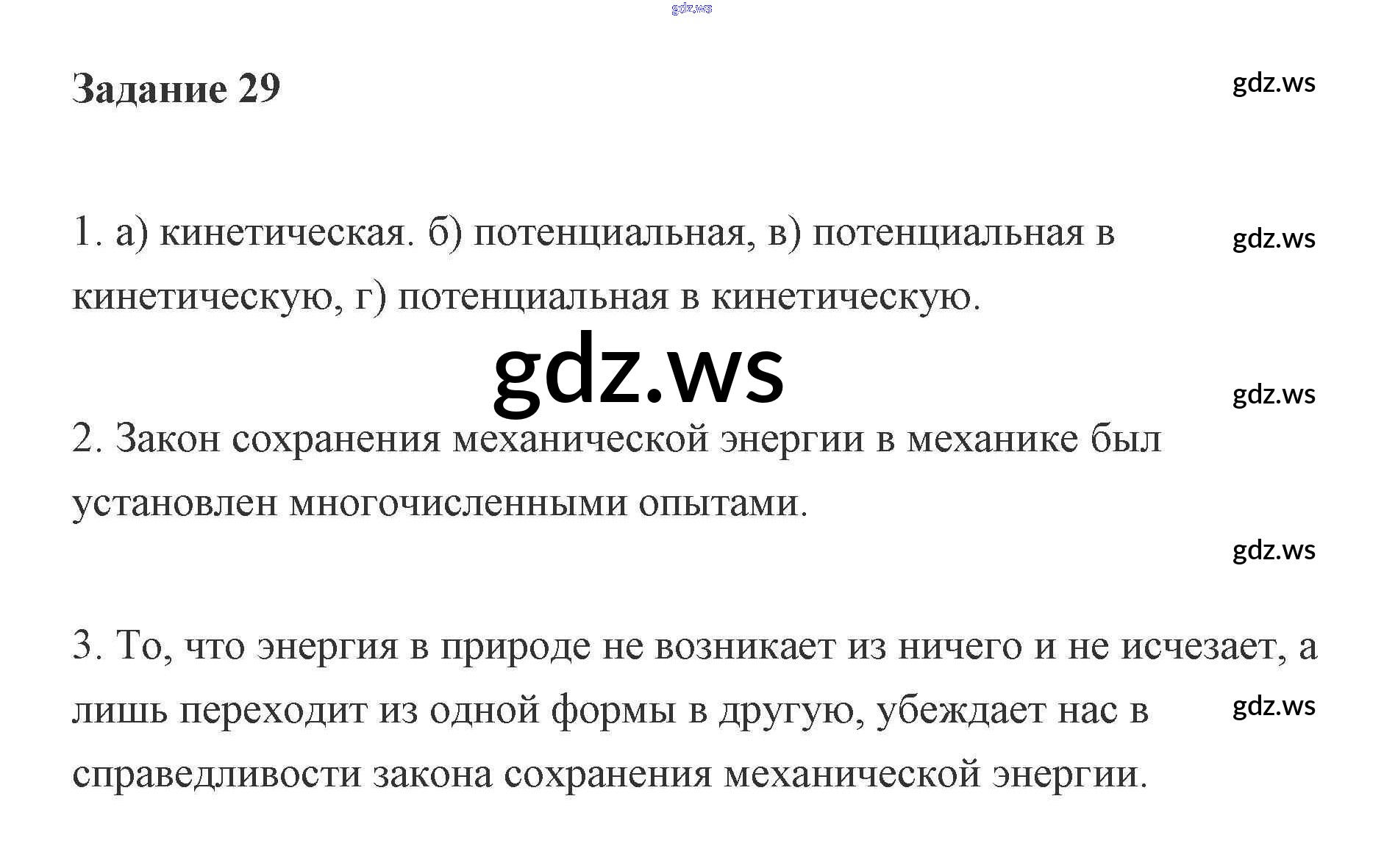 Задание 29

1. а) кинетическая. б) потенциальная, в) потенциальная в кинетическую, г) потенциальная в кинетическую.

2. Закон сохранения механической энергии в механике был установлен многочисленными опытами.

3. То, что энергия в природе не возникает из ничего и не исчезает, а лишь переходит из одной формы в другую, убеждает нас в справедливости закона сохранения механической энергии.

gdz.ws